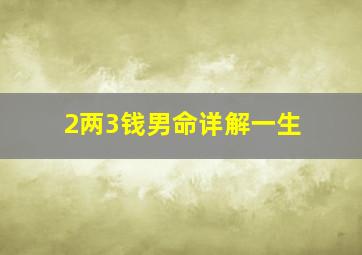 2两3钱男命详解一生